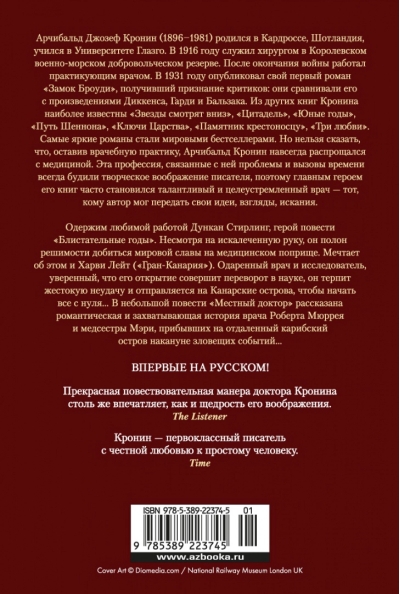 Арчибальд Джозеф Кронин (1896–1981) родился в Кардроссе, Шотландия, учился в Университете Глазго. В 1916 году служил хирургом в Королевском военно-морском добровольческом резерве. После окончания войны работал практикующим врачом. В 1931 году опубликовал свой первый роман «Замок Броуди», получивший признание критиков: они сравнивали его с произведениями Диккенса, Гарди и Бальзака. Из других книг Кронина наиболее известны «Звезды смотрят вниз», «Цитадель», «Юные годы», «Путь Шеннона», «Ключи Царства», «Памятник крестоносцу», «Три любви». Самые яркие романы стали мировыми бестселлерами. Но нельзя сказать, что, оставив врачебную практику, Арчибальд Кронин навсегда распрощался с медициной. Эта профессия, связанные с ней проблемы и вызовы времени всегда будили творческое воображение писателя, поэтому главным героем его книг часто становился талантливый и целеустремленный врач — тот, кому автор мог передать свои идеи, взгляды, искания.

Одержим любимой работой Дункан Стирлинг, герой повести «Блистательные годы». Несмотря на искалеченную руку, он полон решимости добиться мировой славы на медицинском поприще. Мечтает об этом и Харви Лейт («Гран-Канария»). Одаренный врач и исследователь, уверенный, что его открытие совершит переворот в науке, он терпит жестокую неудачу и отправляется на Канарские острова, чтобы начать все с нуля... В небольшой повести «Местный доктор» рассказана романтическая и захватывающая история врача Роберта Мюррея и медсестры Мэри, прибывших на отдаленный карибский остров накануне зловещих событий...

ВПЕРВЫЕ НА РУССКОМ!

Прекрасная повествовательная манера доктора Кронина столь же впечатляет, как и щедрость его воображения.
The Listener

Кронин — первоклассный писатель с честной любовью к простому человеку.
Time

ISBN 978-5-389-22374-5 01

9 785389 223745

www.azbooka.ru

Cover Art © Diomedia.com / National Railway Museum London UK